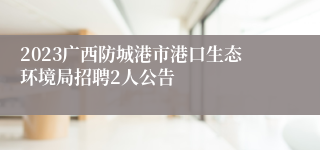 2023广西防城港市港口生态环境局招聘2人公告